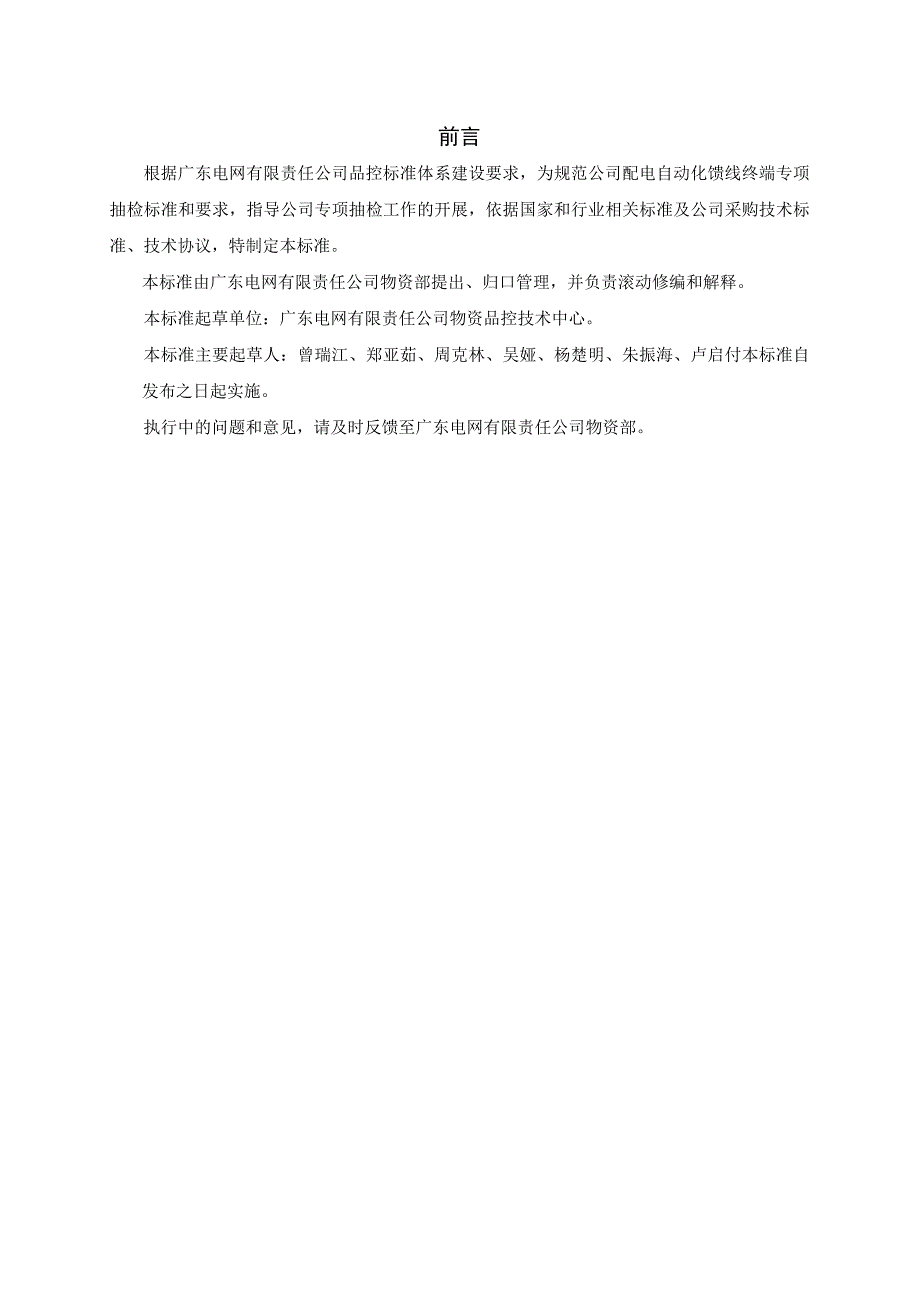 前言

根据广东电网有限责任公司品控标准体系建设要求，为规范公司配电自动化馈线终端专项抽检标准和要求，指导公司专项抽检工作的开展，依据国家和行业相关标准及公司采购技术标准、技术协议，特制定本标准。

本标准由广东电网有限责任公司物资部提出、归口管理，并负责滚动修编和解释。

本标准起草单位：广东电网有限责任公司物资品控技术中心。

本标准主要起草人：曾瑞江、郑亚茹、周克林、吴娅、杨楚明、朱振海、卢启付本标准自发布之日起实施。

执行中的问题和意见，请及时反馈至广东电网有限责任公司物资部。